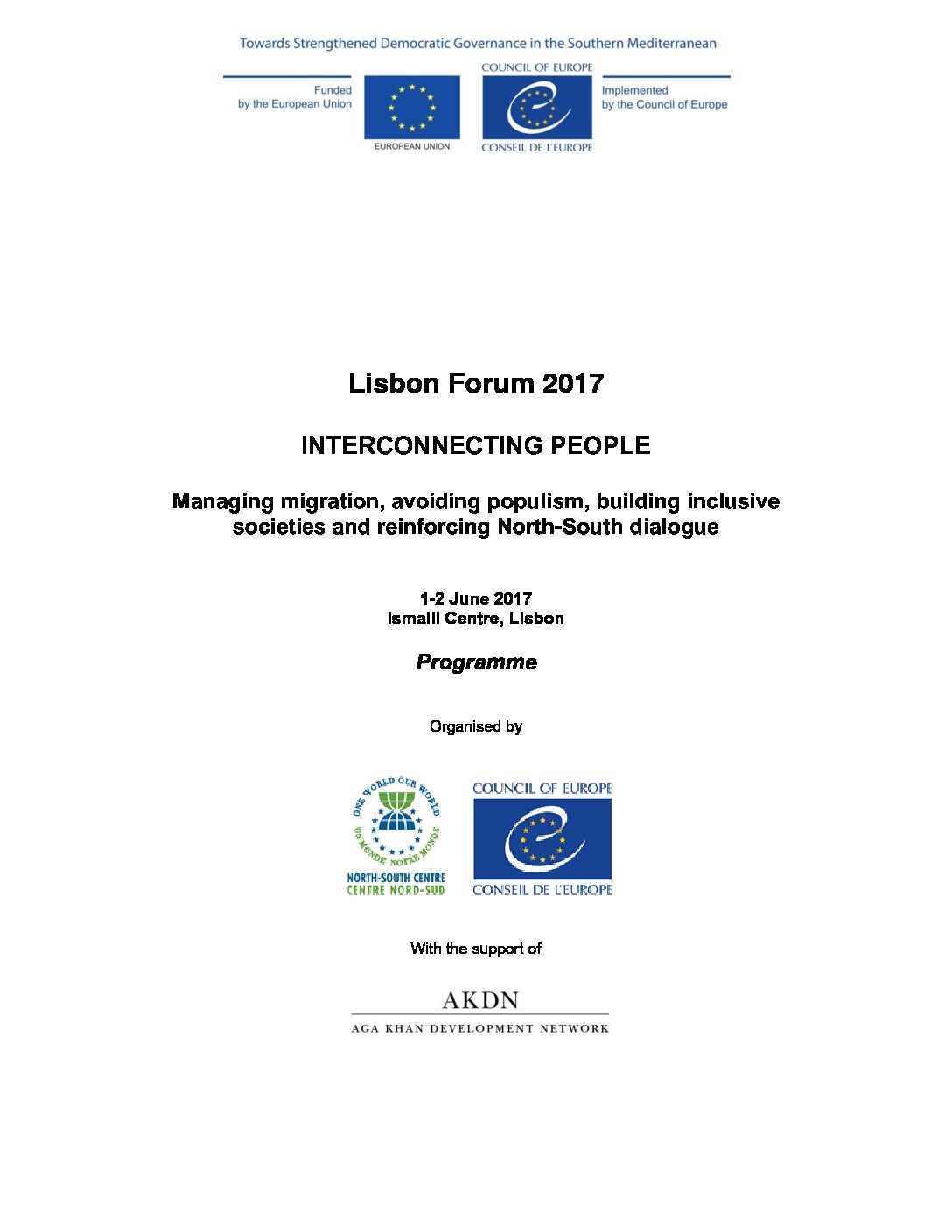 Towards Strengthened Democratic Governance in the Southern Mediterranean

Funded by the European Union

EUROPEAN UNION

COUNCIL OF EUROPE

CONSEIL DE L'EUROPE

Implemented by the Council of Europe

Lisbon Forum 2017

INTERCONNECTING PEOPLE

Managing migration, avoiding populism, building inclusive societies and reinforcing North-South dialogue

1-2 June 2017
Ismaili Centre, Lisbon

Programme

Organised by

ONE WORLD OUR WORLD
UN MONDE NOTRE MONDE
NORTH-SOUTH CENTRE
CENTRE NORD-SUD

COUNCIL OF EUROPE
CONSEIL DE L'EUROPE

With the support of

AKDN
AGA KHAN DEVELOPMENT NETWORK